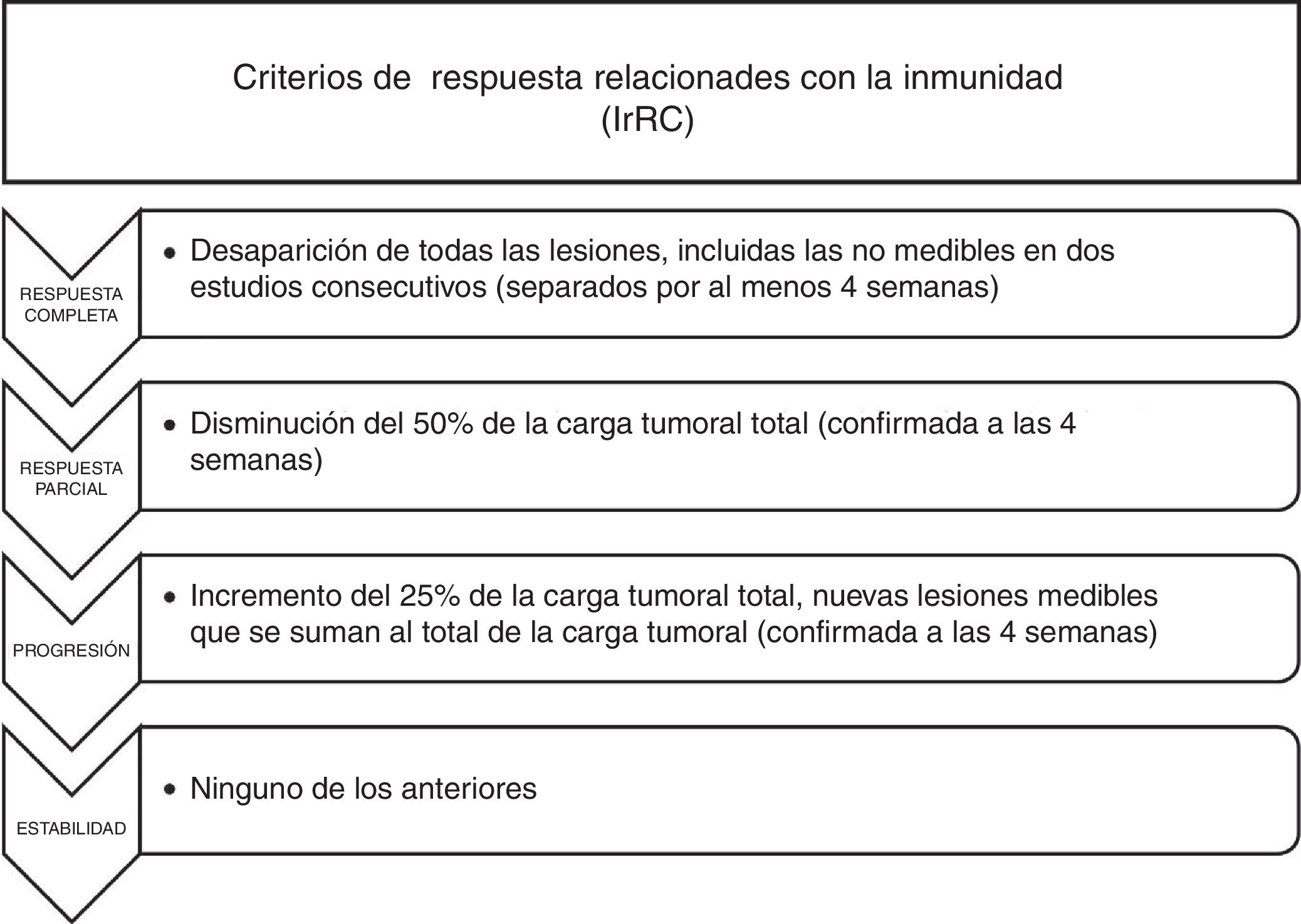 Criterios de respuesta relacionades con la inmunidad (IrRC)

RESPUESTA COMPLETA

• Desaparición de todas las lesiones, incluidas las no medibles en dos estudios consecutivos (separados por al menos 4 semanas)

RESPUESTA PARCIAL

• Disminución del 50% de la carga tumoral total (confirmada a las 4 semanas)

PROGRESIÓN

• Incremento del 25% de la carga tumoral total, nuevas lesiones medibles que se suman al total de la carga tumoral (confirmada a las 4 semanas)

ESTABILIDAD

• Ninguno de los anteriores